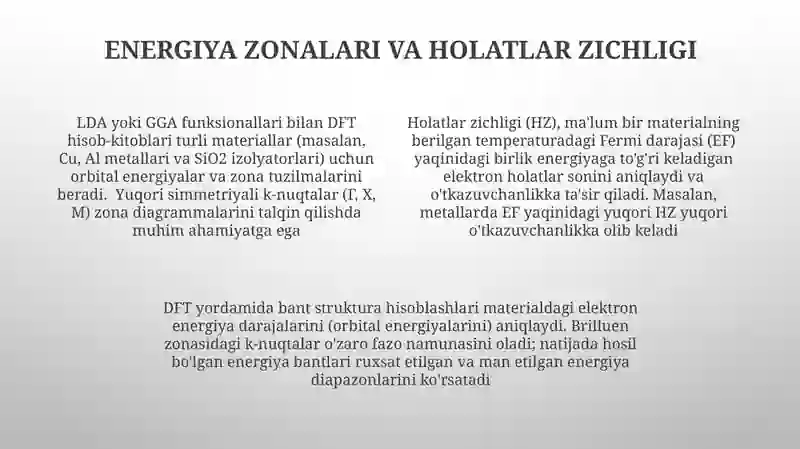 ENERGIYA ZONALARI VA HOLATLAR ZICHLIGI

LDA yoki GGA funksionallari bilan DFT hisob-kitoblari turli materiallar (masalan, Cu, Al metallari va SiO2 izolyatorlari) uchun orbital energiyalar va zona tuzilmalarini beradi.  Yuqori simmetriyali k-nuqtalar (Γ, X, M) zona diagrammalarini talqin qilishda muhim ahamiyatga ega

Holatlar zichligi (HZ), ma'lum bir materialning berilgan temperaturadagi Fermi darajasi (EF) yaqinidagi birlik energiyaga to'g'ri keladigan elektron holatlar sonini aniqlaydi va o'tkazuvchanlikka ta'sir qiladi. Masalan, metallarda EF yaqinidagi yuqori HZ yuqori o'tkazuvchanlikka olib keladi

DFT yordamida bant struktura hisoblashlari materialdagi elektron energiya darajalarini (orbital energiyalarini) aniqlaydi. Brilluen zonasidagi k-nuqtalar o'zaro fazo namunasini oladi; natijada hosil bo'lgan energiya bantlari ruxsat etilgan va man etilgan energiya diapazonlarini ko'rsatadi